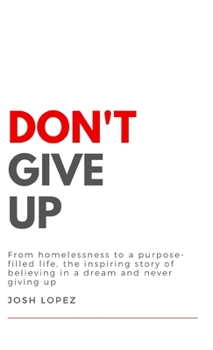 DON'T
GIVE
UP

From homelessness to a purpose-filled life, the inspiring story of believing in a dream and never giving up

JOSH LOPEZ